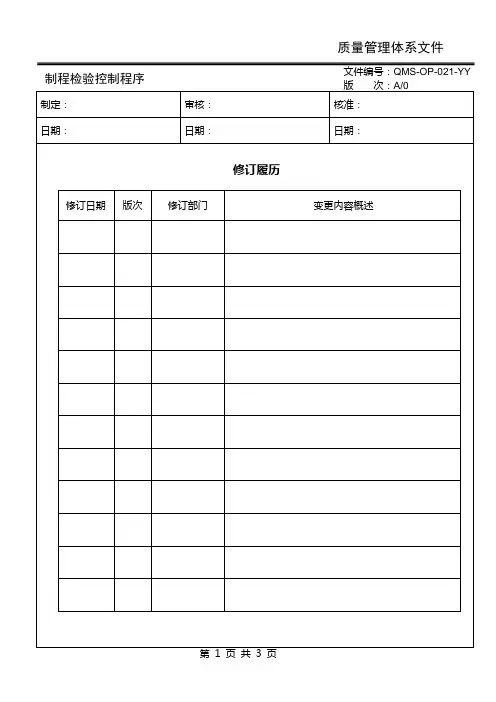 质量管理体系文件

制程检验控制程序

文件编号：QMS-OP-021-YY
版　　次：A/0

| 制定： | 审核： | 核准： |
|---|---|---|
| 日期： | 日期： | 日期： |

修订履历

| 修订日期 | 版次 | 修订部门 | 变更内容概述 |
|---|---|---|---|
| | | | |
| | | | |
| | | | |
| | | | |
| | | | |
| | | | |
| | | | |
| | | | |
| | | | |
| | | | |
| | | | |
| | | | |

第 1 页 共 3 页